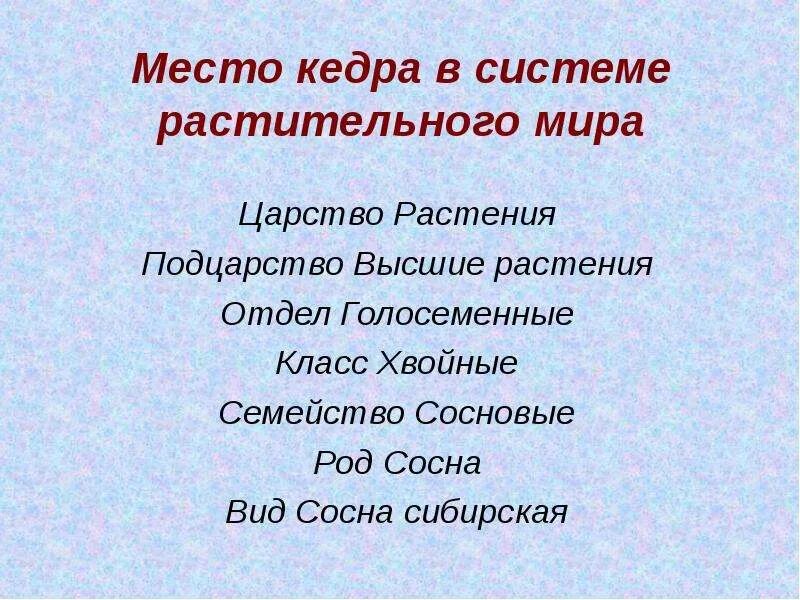 Место кедра в системе растительного мира

Царство Растения
Подцарство Высшие растения
Отдел Голосеменные
Класс Хвойные
Семейство Сосновые
Род Сосна
Вид Сосна сибирская